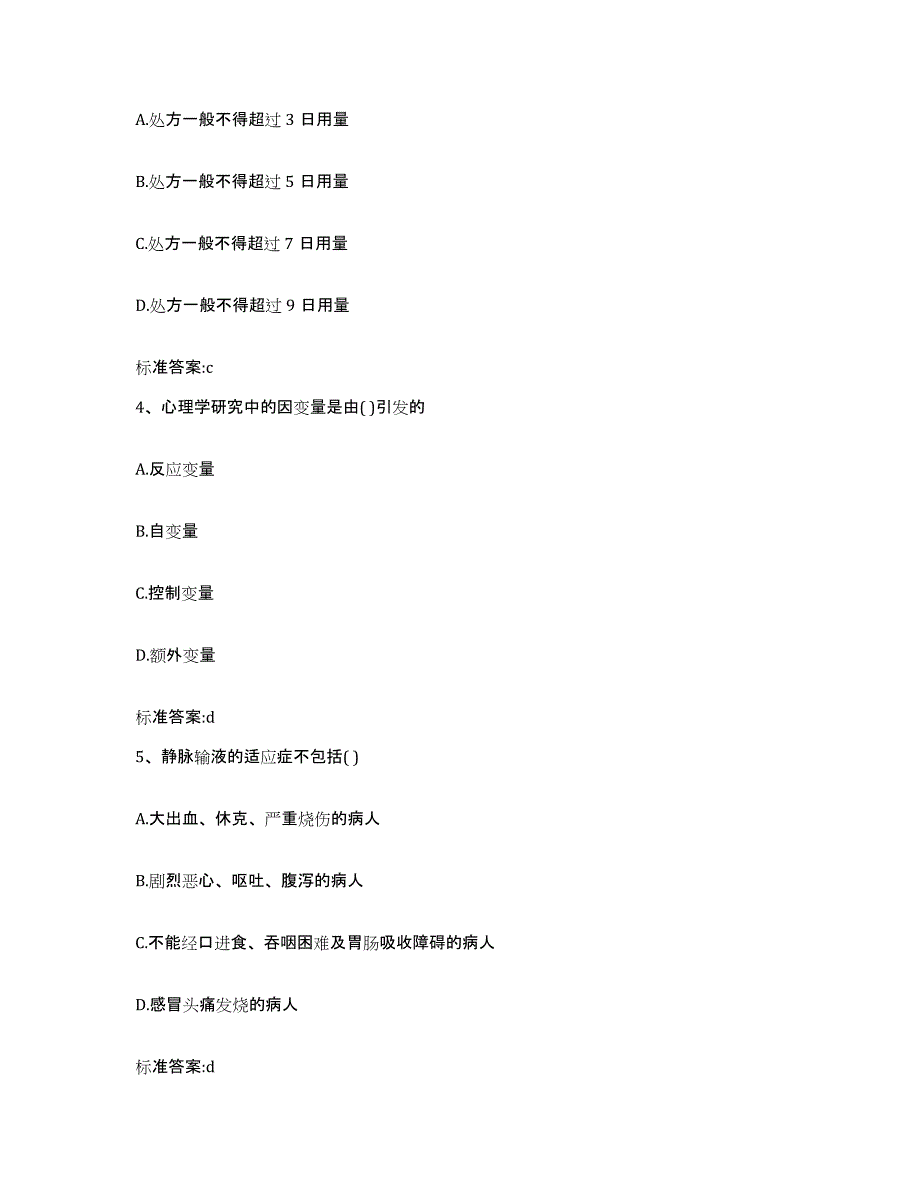 A.处方一般不得超过 3 日用量

B.处方一般不得超过 5 日用量

C.处方一般不得超过 7 日用量

D.处方一般不得超过 9 日用量

标准答案:c

4、心理学研究中的因变量是由( )引发的

A.反应变量

B.自变量

C.控制变量

D.额外变量

标准答案:d

5、静脉输液的适应症不包括( )

A.大出血、休克、严重烧伤的病人

B.剧烈恶心、呕吐、腹泻的病人

C.不能经口进食、吞咽困难及胃肠吸收障碍的病人

D.感冒头痛发烧的病人

标准答案:d